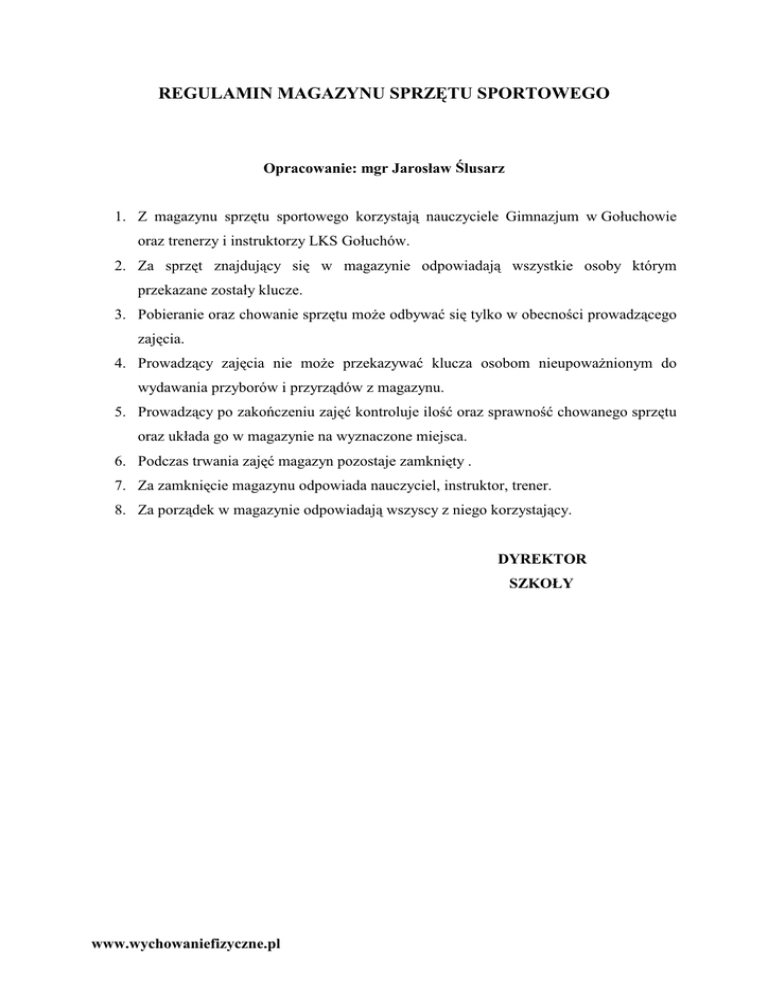 REGULAMIN MAGAZYNU SPRZĘTU SPORTOWEGO

Opracowanie: mgr Jarosław Ślusarz

1. Z magazynu sprzętu sportowego korzystają nauczyciele Gimnazjum w Gołuchowie oraz trenerzy i instruktorzy LKS Gołuchów.
2. Za sprzęt znajdujący się w magazynie odpowiadają wszystkie osoby którym przekazane zostały klucze.
3. Pobieranie oraz chowanie sprzętu może odbywać się tylko w obecności prowadzącego zajęcia.
4. Prowadzący zajęcia nie może przekazywać klucza osobom nieupoważnionym do wydawania przyborów i przyrządów z magazynu.
5. Prowadzący po zakończeniu zajęć kontroluje ilość oraz sprawność chowanego sprzętu oraz układa go w magazynie na wyznaczone miejsca.
6. Podczas trwania zajęć magazyn pozostaje zamknięty .
7. Za zamknięcie magazynu odpowiada nauczyciel, instruktor, trener.
8. Za porządek w magazynie odpowiadają wszyscy z niego korzystający.

DYREKTOR
SZKOŁY

www.wychowaniefizyczne.pl